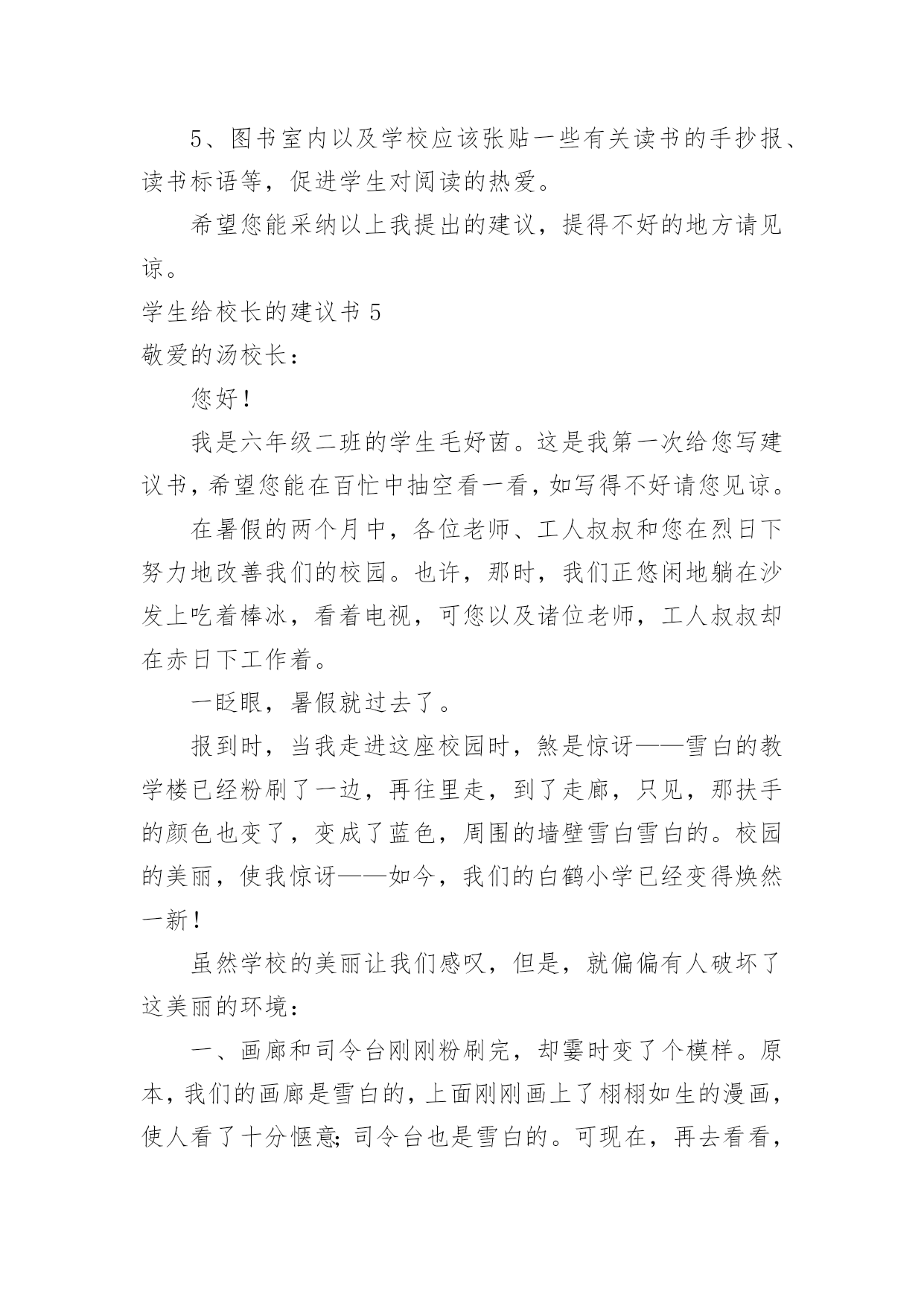 5、图书室内以及学校应该张贴一些有关读书的手抄报、读书标语等，促进学生对阅读的热爱。

希望您能采纳以上我提出的建议，提得不好的地方请见谅。

学生给校长的建议书 5

敬爱的汤校长：

您好！

我是六年级二班的学生毛妤茵。这是我第一次给您写建议书，希望您能在百忙中抽空看一看，如写得不好请您见谅。

在暑假的两个月中，各位老师、工人叔叔和您在烈日下努力地改善我们的校园。也许，那时，我们正悠闲地躺在沙发上吃着棒冰，看着电视，可您以及诸位老师，工人叔叔却在赤日下工作着。

一眨眼，暑假就过去了。

报到时，当我走进这座校园时，煞是惊讶——雪白的教学楼已经粉刷了一边，再往里走，到了走廊，只见，那扶手的颜色也变了，变成了蓝色，周围的墙壁雪白雪白的。校园的美丽，使我惊讶——如今，我们的白鹤小学已经变得焕然一新！

虽然学校的美丽让我们感叹，但是，就偏偏有人破坏了这美丽的环境：

一、画廊和司令台刚刚粉刷完，却霎时变了个模样。原本，我们的画廊是雪白的，上面刚刚画上了栩栩如生的漫画，使人看了十分惬意;司令台也是雪白的。可现在，再去看看，